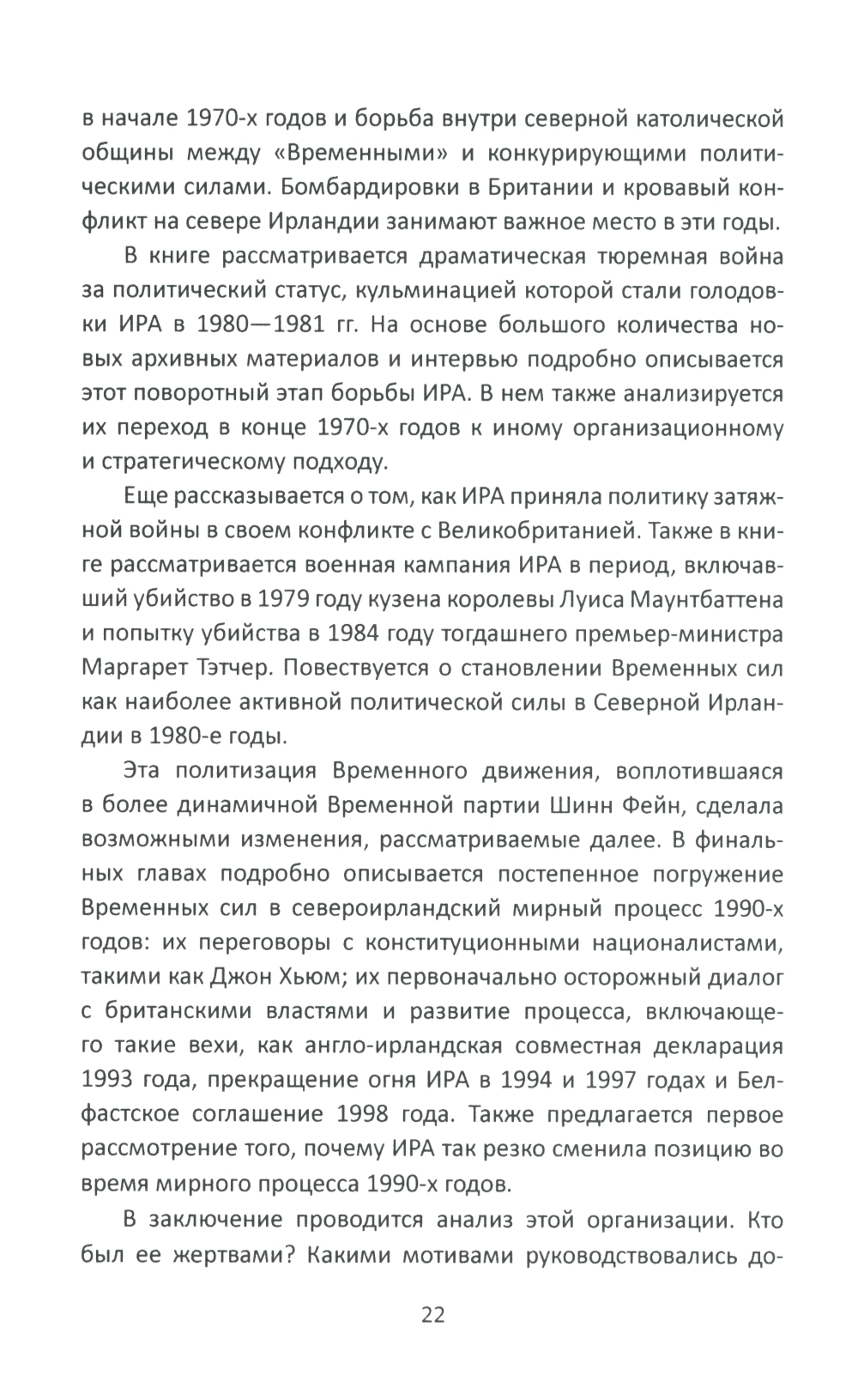 в начале 1970-х годов и борьба внутри северной католической общины между «Временными» и конкурирующими политическими силами. Бомбардировки в Британии и кровавый конфликт на севере Ирландии занимают важное место в эти годы.

В книге рассматривается драматическая тюремная война за политический статус, кульминацией которой стали голодовки ИРА в 1980—1981 гг. На основе большого количества новых архивных материалов и интервью подробно описывается этот поворотный этап борьбы ИРА. В нем также анализируется их переход в конце 1970-х годов к иному организационному и стратегическому подходу.

Еще рассказывается о том, как ИРА приняла политику затяжной войны в своем конфликте с Великобританией. Также в книге рассматривается военная кампания ИРА в период, включавший убийство в 1979 году кузена королевы Луиса Маунтбаттена и попытку убийства в 1984 году тогдашнего премьер-министра Маргарет Тэтчер. Повествуется о становлении Временных сил как наиболее активной политической силы в Северной Ирландии в 1980-е годы.

Эта политизация Временного движения, воплотившаяся в более динамичной Временной партии Шинн Фейн, сделала возможными изменения, рассматриваемые далее. В финальных главах подробно описывается постепенное погружение Временных сил в североирландский мирный процесс 1990-х годов: их переговоры с конституционными националистами, такими как Джон Хьюм; их первоначально осторожный диалог с британскими властями и развитие процесса, включающего такие вехи, как англо-ирландская совместная декларация 1993 года, прекращение огня ИРА в 1994 и 1997 годах и Белфастское соглашение 1998 года. Также предлагается первое рассмотрение того, почему ИРА так резко сменила позицию во время мирного процесса 1990-х годов.

В заключение проводится анализ этой организации. Кто был ее жертвами? Какими мотивами руководствовались до-

22